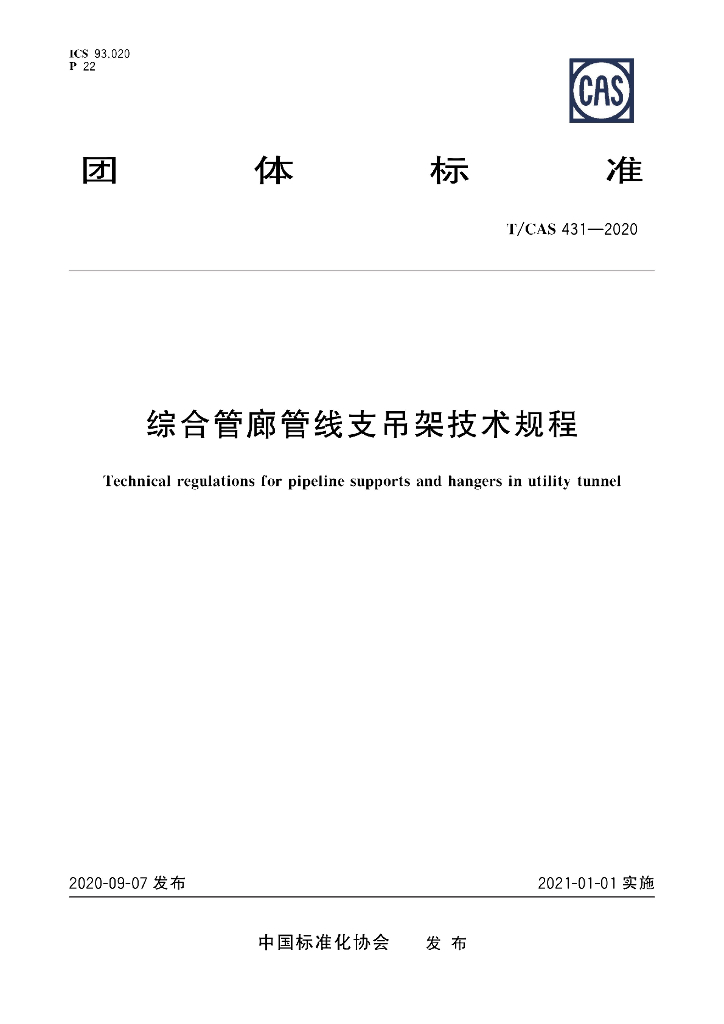 ICS 93.020
P 22

CAS

团 体 标 准

T/CAS 431—2020

综合管廊管线支吊架技术规程

Technical regulations for pipeline supports and hangers in utility tunnel

2020-09-07发布 2021-01-01实施

中国标准化协会 发布